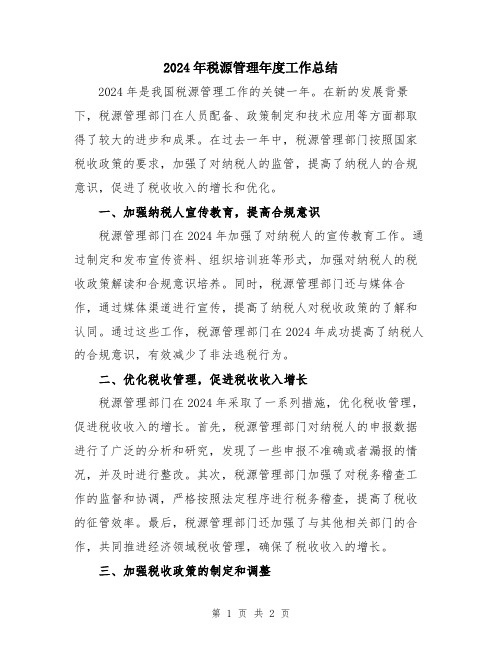 2024年税源管理年度工作总结

2024年是我国税源管理工作的关键一年。在新的发展背景下，税源管理部门在人员配备、政策制定和技术应用等方面都取得了较大的进步和成果。在过去一年中，税源管理部门按照国家税收政策的要求，加强了对纳税人的监管，提高了纳税人的合规意识，促进了税收收入的增长和优化。

一、加强纳税人宣传教育，提高合规意识

税源管理部门在2024年加强了对纳税人的宣传教育工作。通过制定和发布宣传资料、组织培训班等形式，加强对纳税人的税收政策解读和合规意识培养。同时，税源管理部门还与媒体合作，通过媒体渠道进行宣传，提高了纳税人对税收政策的了解和认同。通过这些工作，税源管理部门在2024年成功提高了纳税人的合规意识，有效减少了非法逃税行为。

二、优化税收管理，促进税收收入增长

税源管理部门在2024年采取了一系列措施，优化税收管理，促进税收收入的增长。首先，税源管理部门对纳税人的申报数据进行了广泛的分析和研究，发现了一些申报不准确或者漏报的情况，并及时进行整改。其次，税源管理部门加强了对税务稽查工作的监督和协调，严格按照法定程序进行税务稽查，提高了税收的征管效率。最后，税源管理部门还加强了与其他相关部门的合作，共同推进经济领域税收管理，确保了税收收入的增长。

三、加强税收政策的制定和调整

第 1 页 共 2 页